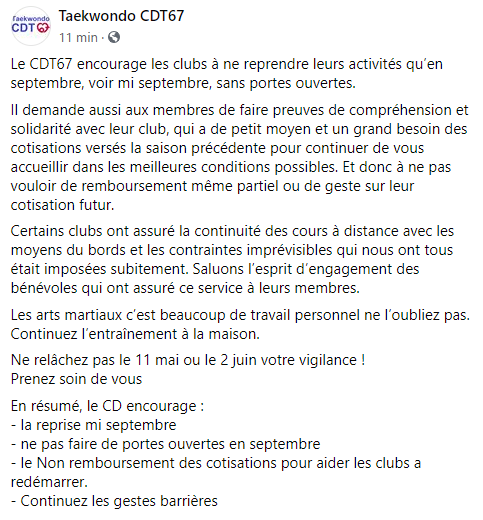 Taekwondo CDT67

Taekwondo CDT67
11 min ·

Le CDT67 encourage les clubs à ne reprendre leurs activités qu'en septembre, voir mi septembre, sans portes ouvertes.

Il demande aussi aux membres de faire preuves de compréhension et solidarité avec leur club, qui a de petit moyen et un grand besoin des cotisations versés la saison précédente pour continuer de vous accueillir dans les meilleures conditions possibles. Et donc à ne pas vouloir de remboursement même partiel ou de geste sur leur cotisation futur.

Certains clubs ont assuré la continuité des cours à distance avec les moyens du bords et les contraintes imprévisibles qui nous ont tous était imposées subitement. Saluons l'esprit d'engagement des bénévoles qui ont assuré ce service à leurs membres.

Les arts martiaux c'est beaucoup de travail personnel ne l'oubliez pas. Continuez l'entraînement à la maison.

Ne relâchez pas le 11 mai ou le 2 juin votre vigilance !
Prenez soin de vous

En résumé, le CD encourage :
- la reprise mi septembre
- ne pas faire de portes ouvertes en septembre
- le Non remboursement des cotisations pour aider les clubs a redémarrer.
- Continuez les gestes barrières